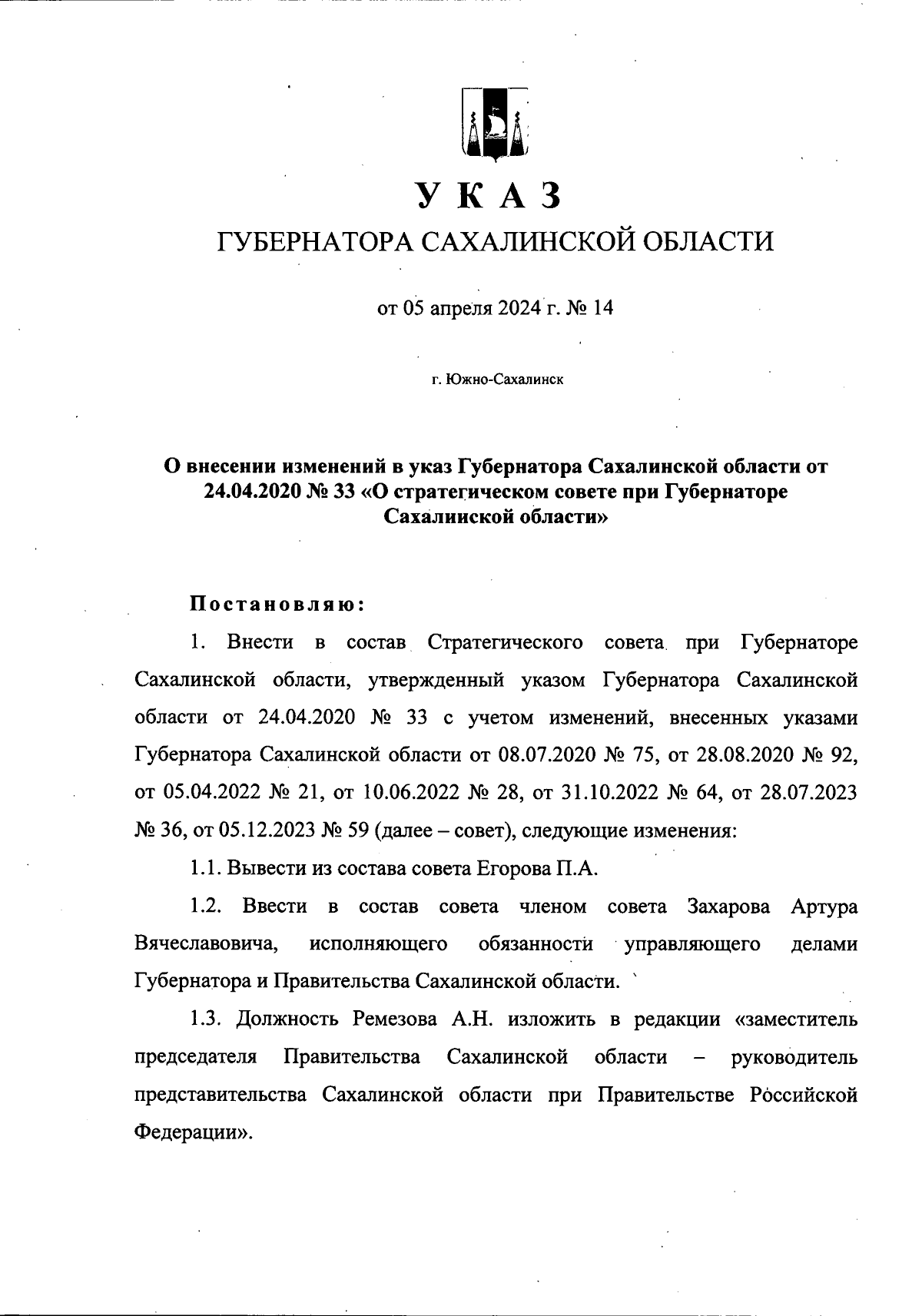 УКАЗ
ГУБЕРНАТОРА САХАЛИНСКОЙ ОБЛАСТИ

от 05 апреля 2024 г. № 14

г. Южно-Сахалинск

О внесении изменений в указ Губернатора Сахалинской области от 24.04.2020 № 33 «О стратегическом совете при Губернаторе Сахалинской области»

Постановляю:

1. Внести в состав Стратегического совета при Губернаторе Сахалинской области, утвержденный указом Губернатора Сахалинской области от 24.04.2020 № 33 с учетом изменений, внесенных указами Губернатора Сахалинской области от 08.07.2020 № 75, от 28.08.2020 № 92, от 05.04.2022 № 21, от 10.06.2022 № 28, от 31.10.2022 № 64, от 28.07.2023 № 36, от 05.12.2023 № 59 (далее – совет), следующие изменения:

1.1. Вывести из состава совета Егорова П.А.

1.2. Ввести в состав совета членом совета Захарова Артура Вячеславовича, исполняющего обязанности управляющего делами Губернатора и Правительства Сахалинской области.

1.3. Должность Ремезова А.Н. изложить в редакции «заместитель председателя Правительства Сахалинской области – руководитель представительства Сахалинской области при Правительстве Российской Федерации».